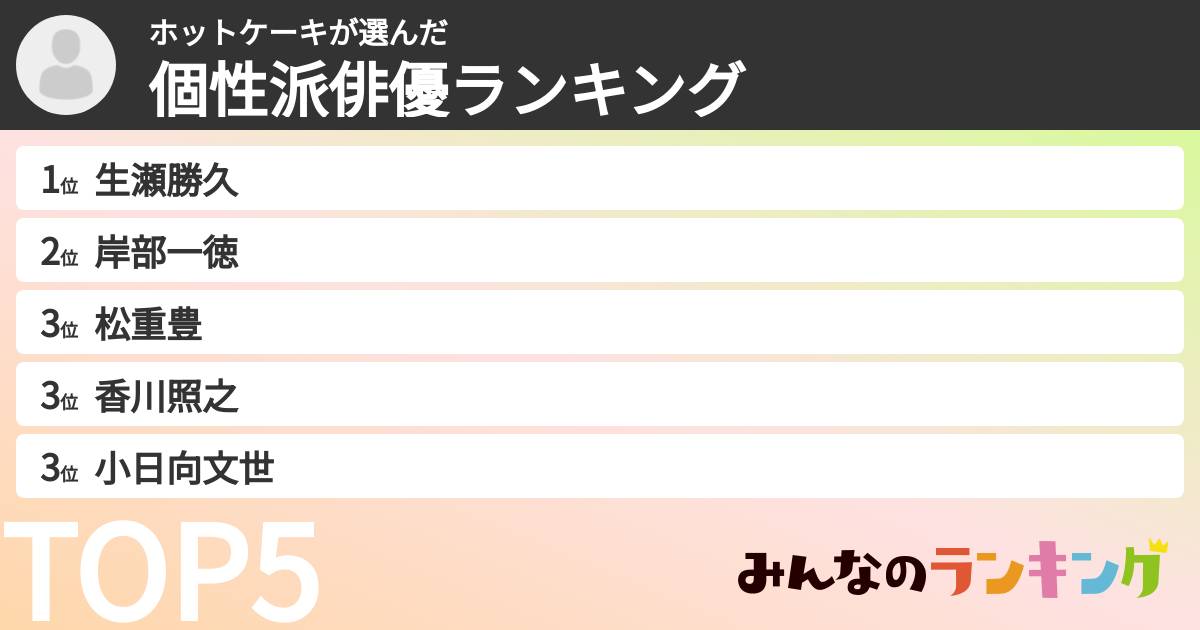 ホットケーキが選んだ
個性派俳優ランキング

1位 生瀬勝久
2位 岸部一徳
3位 松重豊
3位 香川照之
3位 小日向文世

TOP5

みんなのランキング